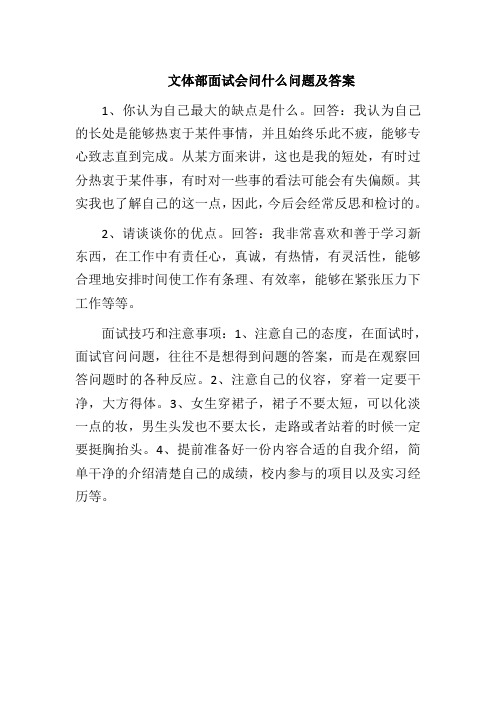 文体部面试会问什么问题及答案

1、你认为自己最大的缺点是什么。回答：我认为自己的长处是能够热衷于某件事情，并且始终乐此不疲，能够专心致志直到完成。从某方面来讲，这也是我的短处，有时过分热衷于某件事，有时对一些事的看法可能会有失偏颇。其实我也了解自己的这一点，因此，今后会经常反思和检讨的。

2、请谈谈你的优点。回答：我非常喜欢和善于学习新东西，在工作中有责任心，真诚，有热情，有灵活性，能够合理地安排时间使工作有条理、有效率，能够在紧张压力下工作等等。

面试技巧和注意事项：1、注意自己的态度，在面试时，面试官问问题，往往不是想得到问题的答案，而是在观察回答问题时的各种反应。2、注意自己的仪容，穿着一定要干净，大方得体。3、女生穿裙子，裙子不要太短，可以化淡一点的妆，男生头发也不要太长，走路或者站着的时候一定要挺胸抬头。4、提前准备好一份内容合适的自我介绍，简单干净的介绍清楚自己的成绩，校内参与的项目以及实习经历等。